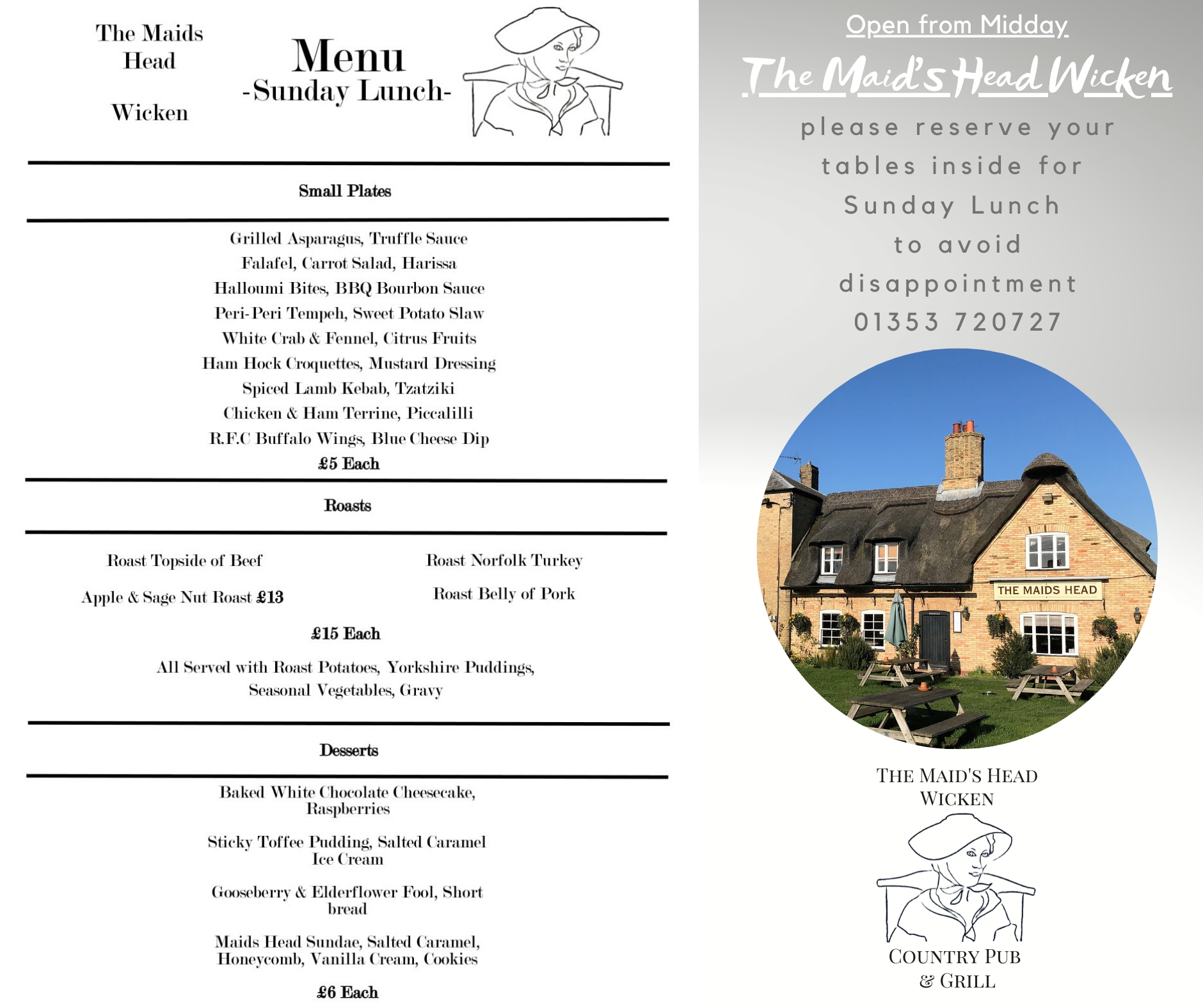 The Maids Head

Wicken

Menu
-Sunday Lunch-

Small Plates

Grilled Asparagus, Truffle Sauce
Falafel, Carrot Salad, Harissa
Halloumi Bites, BBQ Bourbon Sauce
Peri-Peri Tempeh, Sweet Potato Slaw
White Crab & Fennel, Citrus Fruits
Ham Hock Croquettes, Mustard Dressing
Spiced Lamb Kebab, Tzatziki
Chicken & Ham Terrine, Piccalilli
R.F.C Buffalo Wings, Blue Cheese Dip
£5 Each

Roasts

Roast Topside of Beef

Apple & Sage Nut Roast £13

Roast Norfolk Turkey

Roast Belly of Pork

£15 Each

All Served with Roast Potatoes, Yorkshire Puddings, Seasonal Vegetables, Gravy

Desserts

Baked White Chocolate Cheesecake, Raspberries

Sticky Toffee Pudding, Salted Caramel Ice Cream

Gooseberry & Elderflower Fool, Short bread

Maids Head Sundae, Salted Caramel, Honeycomb, Vanilla Cream, Cookies

£6 Each

Open from Midday

The Maid's Head Wicken

please reserve your tables inside for Sunday Lunch to avoid disappointment 01353 720727

THE MAIDS HEAD

THE MAID'S HEAD
WICKEN

COUNTRY PUB
& GRILL